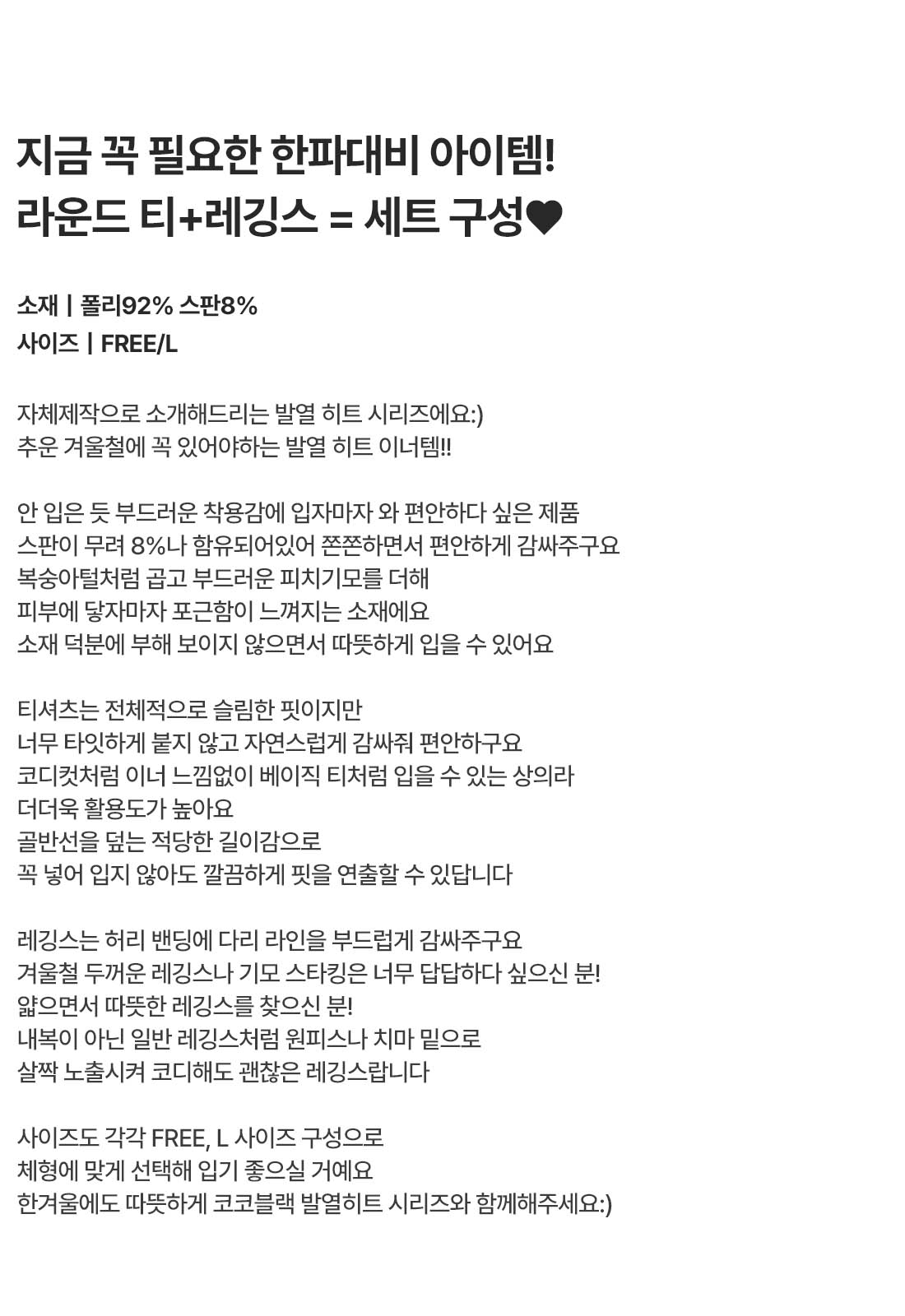 지금 꼭 필요한 한파대비 아이템!
라운드 티+레깅스 = 세트 구성♥

소재 | 폴리92% 스판8%
사이즈 | FREE/L

자체제작으로 소개해드리는 발열 히트 시리즈에요:)
추운 겨울철에 꼭 있어야하는 발열 히트 이너템!!

안 입은 듯 부드러운 착용감에 입자마자 와 편안하다 싶은 제품
스판이 무려 8%나 함유되어있어 쫀쫀하면서 편안하게 감싸주구요
복숭아털처럼 곱고 부드러운 피치기모를 더해
피부에 닿자마자 포근함이 느껴지는 소재에요
소재 덕분에 부해 보이지 않으면서 따뜻하게 입을 수 있어요

티셔츠는 전체적으로 슬림한 핏이지만
너무 타잇하게 붙지 않고 자연스럽게 감싸줘 편안하구요
코디컷처럼 이너 느낌없이 베이직 티처럼 입을 수 있는 상의라
더더욱 활용도가 높아요
골반선을 덮는 적당한 길이감으로
꼭 넣어 입지 않아도 깔끔하게 핏을 연출할 수 있답니다

레깅스는 허리 밴딩에 다리 라인을 부드럽게 감싸주구요
겨울철 두꺼운 레깅스나 기모 스타킹은 너무 답답하다 싶으신 분!
얇으면서 따뜻한 레깅스를 찾으신 분!
내복이 아닌 일반 레깅스처럼 원피스나 치마 밑으로
살짝 노출시켜 코디해도 괜찮은 레깅스랍니다

사이즈도 각각 FREE, L 사이즈 구성으로
체형에 맞게 선택해 입기 좋으실 거예요
한겨울에도 따뜻하게 코코블랙 발열히트 시리즈와 함께해주세요:)